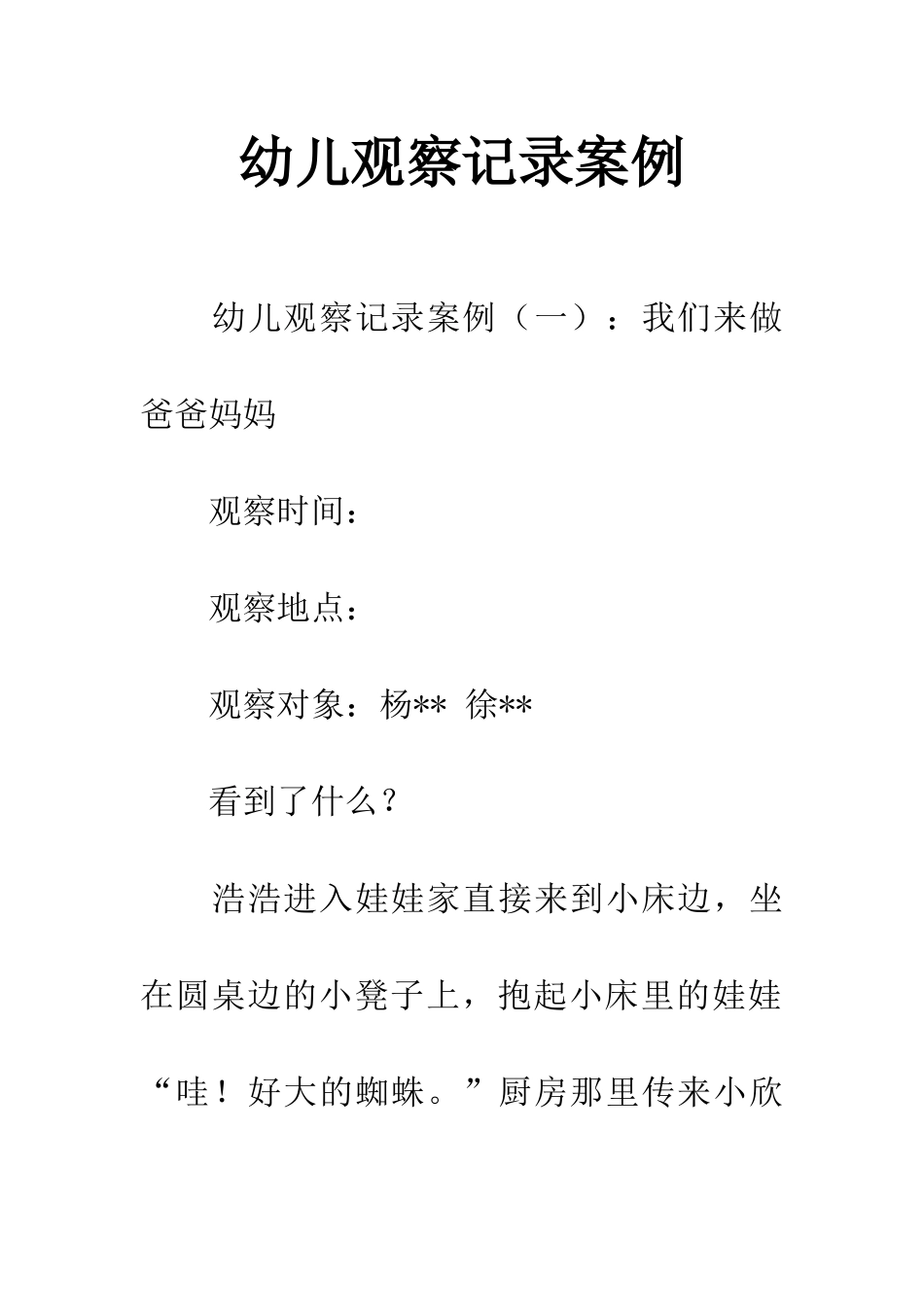 幼儿观察记录案例

幼儿观察记录案例（一）：我们来做爸爸妈妈

观察时间：

观察地点：

观察对象：杨** 徐**

看到了什么？

浩浩进入娃娃家直接来到小床边，坐在圆桌边的小凳子上，抱起小床里的娃娃“哇！好大的蜘蛛。”厨房那里传来小欣